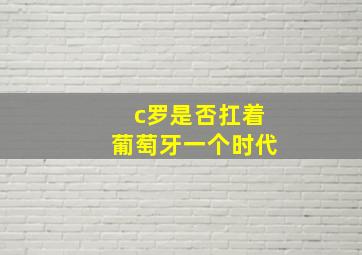 c罗是否扛着
葡萄牙一个时代